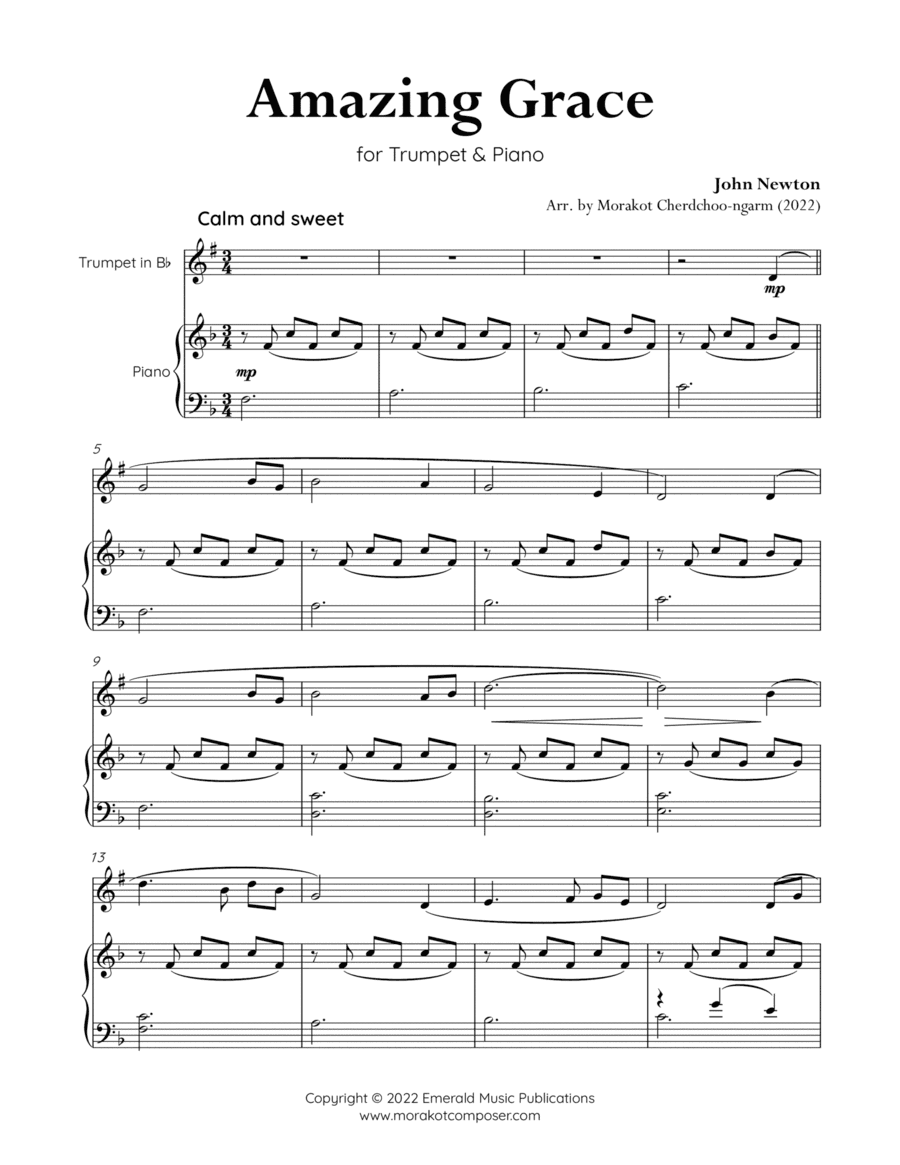 Amazing Grace

for Trumpet & Piano

John Newton
Arr. by Morakot Cherdchoo-ngarm (2022)

Calm and sweet

Trumpet in B♭

mp

Piano

mp

5

9

13

Copyright © 2022 Emerald Music Publications
www.morakotcomposer.com